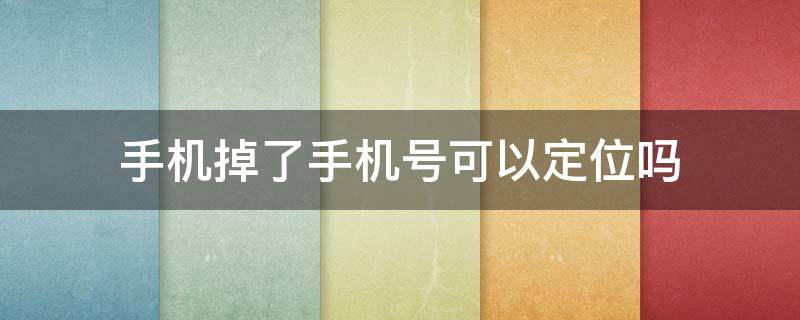 手机掉了手机号可以定位吗